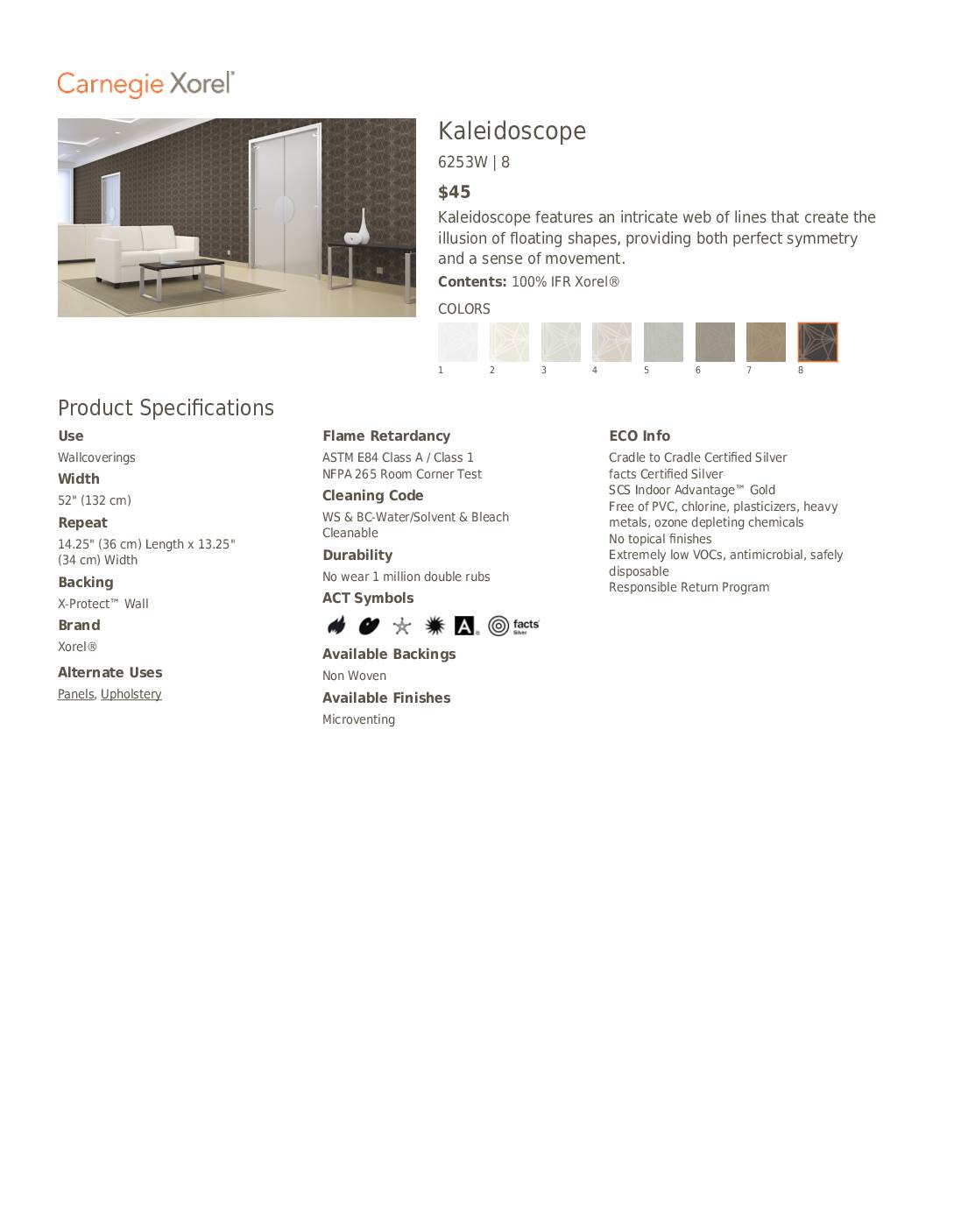 Carnegie Xorel®

Kaleidoscope

6253W | 8

$45

Kaleidoscope features an intricate web of lines that create the illusion of floating shapes, providing both perfect symmetry and a sense of movement.

**Contents:** 100% IFR Xorel®

COLORS

1 2 3 4 5 6 7 8

Product Specifications

**Use**

Wallcoverings

**Width**

52" (132 cm)

**Repeat**

14.25" (36 cm) Length x 13.25" (34 cm) Width

**Backing**

X-Protect™ Wall

**Brand**

Xorel®

**Alternate Uses**

Panels, Upholstery

**Flame Retardancy**

ASTM E84 Class A / Class 1
NFPA 265 Room Corner Test

**Cleaning Code**

WS & BC-Water/Solvent & Bleach Cleanable

**Durability**

No wear 1 million double rubs

**ACT Symbols**

facts Silver

**Available Backings**

Non Woven

**Available Finishes**

Microventing

**ECO Info**

Cradle to Cradle Certified Silver
facts Certified Silver
SCS Indoor Advantage™ Gold
Free of PVC, chlorine, plasticizers, heavy metals, ozone depleting chemicals
No topical finishes
Extremely low VOCs, antimicrobial, safely disposable
Responsible Return Program